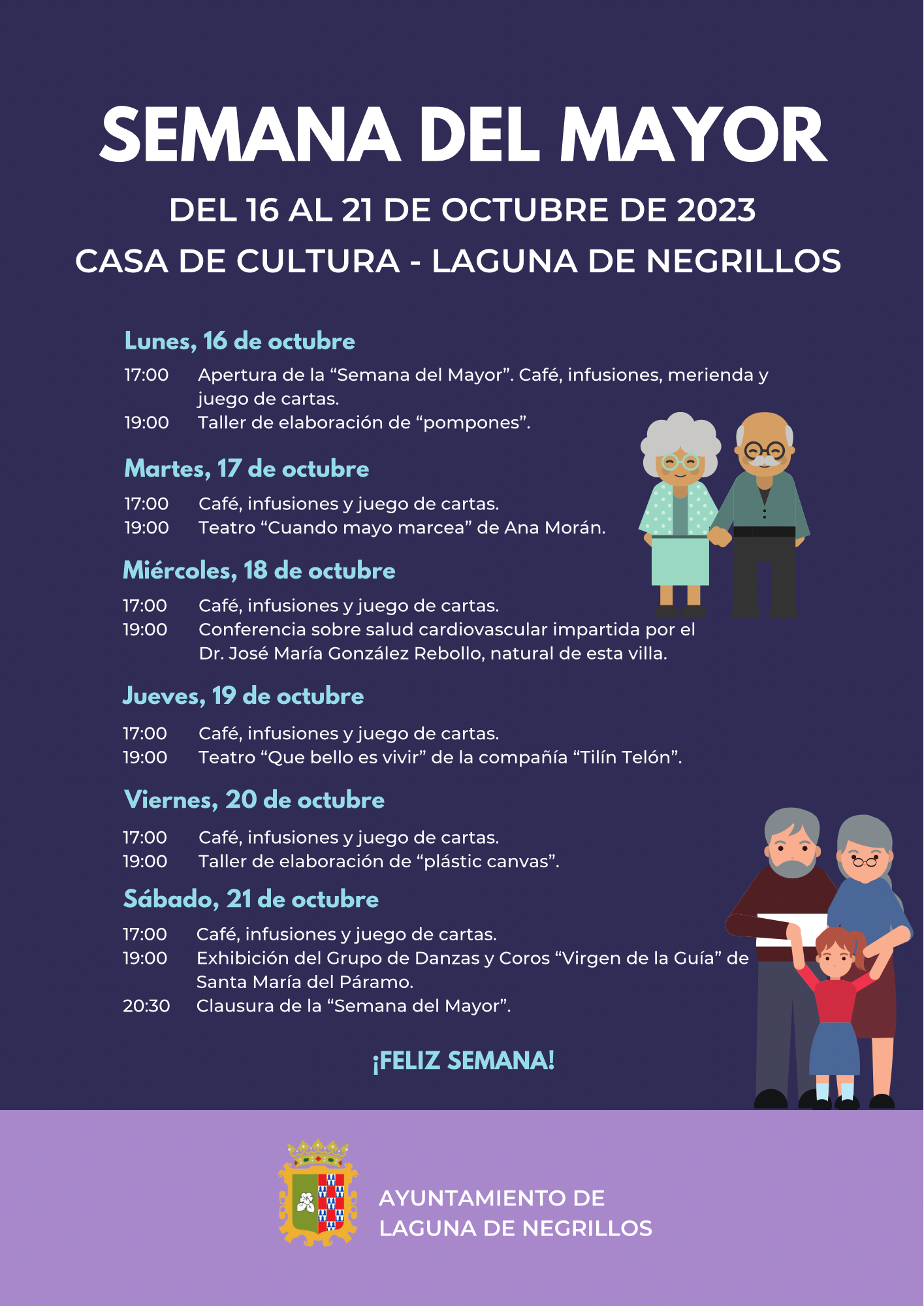 SEMANA DEL MAYOR

DEL 16 AL 21 DE OCTUBRE DE 2023
CASA DE CULTURA - LAGUNA DE NEGRILLOS

Lunes, 16 de octubre
17:00 Apertura de la “Semana del Mayor”. Café, infusiones, merienda y juego de cartas.
19:00 Taller de elaboración de “pompones”.

Martes, 17 de octubre
17:00 Café, infusiones y juego de cartas.
19:00 Teatro “Cuando mayo marcea” de Ana Morán.

Miércoles, 18 de octubre
17:00 Café, infusiones y juego de cartas.
19:00 Conferencia sobre salud cardiovascular impartida por el Dr. José María González Rebollo, natural de esta villa.

Jueves, 19 de octubre
17:00 Café, infusiones y juego de cartas.
19:00 Teatro “Que bello es vivir” de la compañía “Tilín Telón”.

Viernes, 20 de octubre
17:00 Café, infusiones y juego de cartas.
19:00 Taller de elaboración de “plástic canvas”.

Sábado, 21 de octubre
17:00 Café, infusiones y juego de cartas.
19:00 Exhibición del Grupo de Danzas y Coros “Virgen de la Guía” de Santa María del Páramo.
20:30 Clausura de la “Semana del Mayor”.

¡FELIZ SEMANA!

AYUNTAMIENTO DE
LAGUNA DE NEGRILLOS